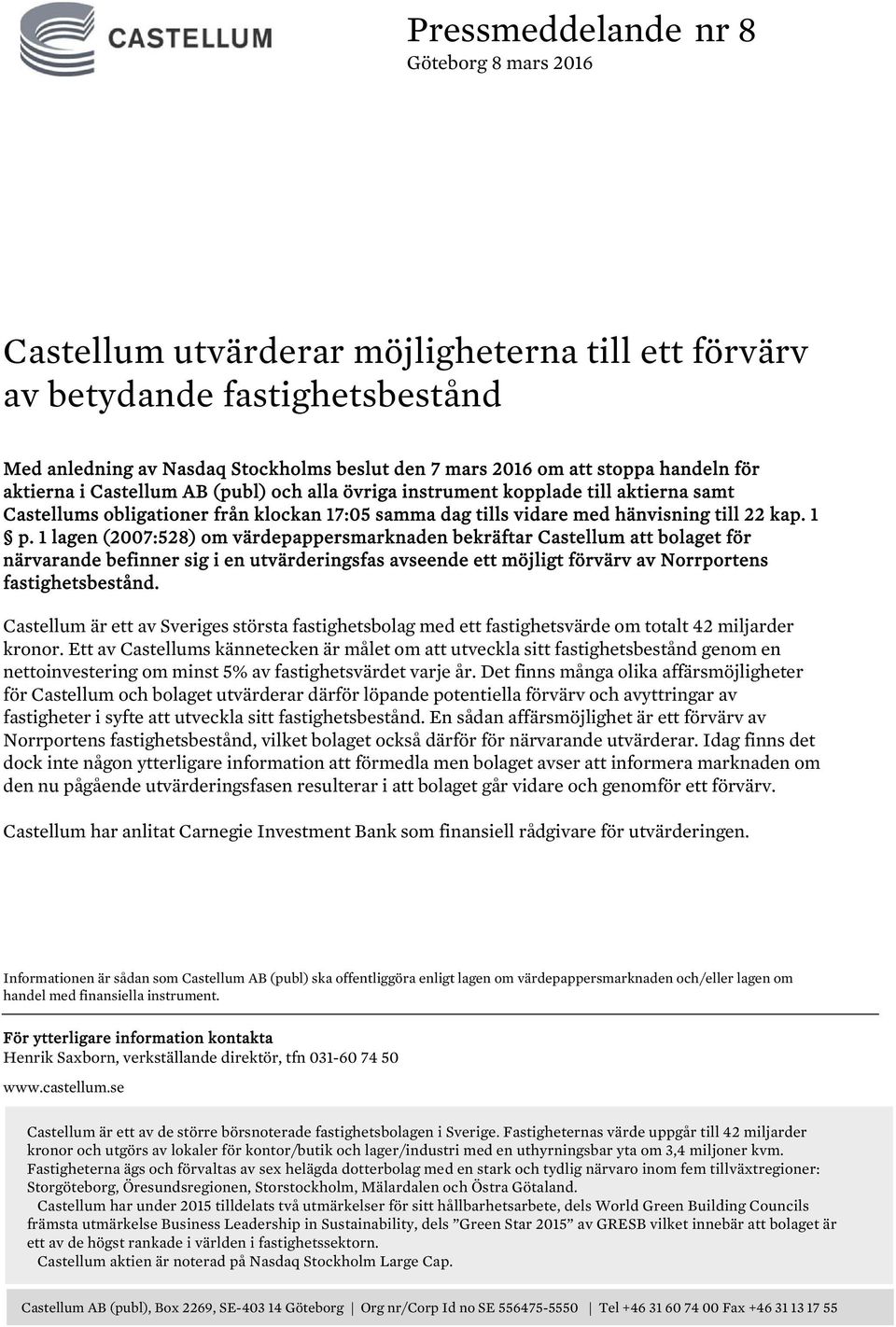 CASTELLUM

Pressmeddelande nr 8
Göteborg 8 mars 2016

Castellum utvärderar möjligheterna till ett förvärv av betydande fastighetsbestånd

Med anledning av Nasdaq Stockholms beslut den 7 mars 2016 om att stoppa handeln för aktierna i Castellum AB (publ) och alla övriga instrument kopplade till aktierna samt Castellums obligationer från klockan 17:05 samma dag tills vidare med hänvisning till 22 kap. 1 § p. 1 lagen (2007:528) om värdepappersmarknaden bekräftar Castellum att bolaget för närvarande befinner sig i en utvärderingsfas avseende ett möjligt förvärv av Norrportens fastighetsbestånd.

Castellum är ett av Sveriges största fastighetsbolag med ett fastighetsvärde om totalt 42 miljarder kronor. Ett av Castellums kännetecken är målet om att utveckla sitt fastighetsbestånd genom en nettoinvestering om minst 5% av fastighetsvärdet varje år. Det finns många olika affärsmöjligheter för Castellum och bolaget utvärderar därför löpande potentiella förvärv och avyttringar av fastigheter i syfte att utveckla sitt fastighetsbestånd. En sådan affärsmöjlighet är ett förvärv av Norrportens fastighetsbestånd, vilket bolaget också därför för närvarande utvärderar. Idag finns det dock inte någon ytterligare information att förmedla men bolaget avser att informera marknaden om den nu pågående utvärderingsfasen resulterar i att bolaget går vidare och genomför ett förvärv.

Castellum har anlitat Carnegie Investment Bank som finansiell rådgivare för utvärderingen.

Informationen är sådan som Castellum AB (publ) ska offentliggöra enligt lagen om värdepappersmarknaden och/eller lagen om handel med finansiella instrument.

För ytterligare information kontakta
Henrik Saxborn, verkställande direktör, tfn 031-60 74 50

www.castellum.se

Castellum är ett av de större börsnoterade fastighetsbolagen i Sverige. Fastigheternas värde uppgår till 42 miljarder kronor och utgörs av lokaler för kontor/butik och lager/industri med en uthyrningsbar yta om 3,4 miljoner kvm. Fastigheterna ägs och förvaltas av sex helägda dotterbolag med en stark och tydlig närvaro inom fem tillväxtregioner: Storgöteborg, Öresundsregionen, Storstockholm, Mälardalen och Östra Götaland.
Castellum har under 2015 tilldelats två utmärkelser för sitt hållbarhetsarbete, dels World Green Building Councils främsta utmärkelse Business Leadership in Sustainability, dels ”Green Star 2015” av GRESB vilket innebär att bolaget är ett av de högst rankade i världen i fastighetssektorn.
Castellum aktien är noterad på Nasdaq Stockholm Large Cap.

Castellum AB (publ), Box 2269, SE-403 14 Göteborg | Org nr/Corp Id no SE 556475-5550 | Tel +46 31 60 74 00 Fax +46 31 13 17 55